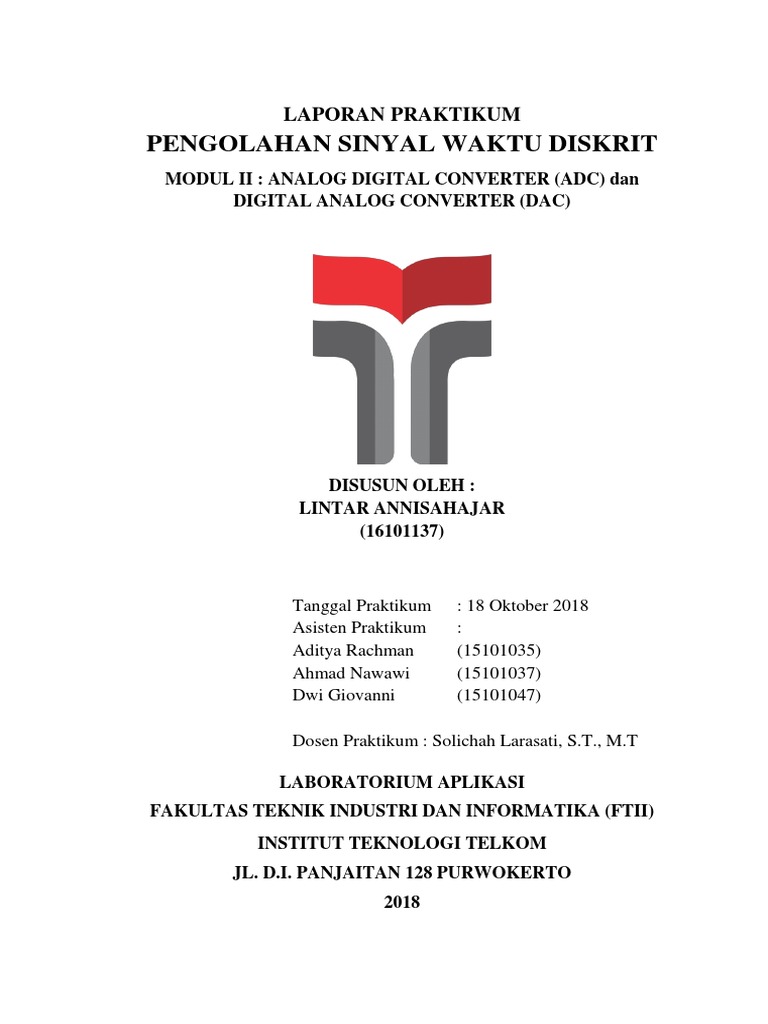 LAPORAN PRAKTIKUM
PENGOLAHAN SINYAL WAKTU DISKRIT
MODUL II : ANALOG DIGITAL CONVERTER (ADC) dan DIGITAL ANALOG CONVERTER (DAC)

DISUSUN OLEH :
LINTAR ANNISAHAJAR
(16101137)

Tanggal Praktikum : 18 Oktober 2018
Asisten Praktikum :
Aditya Rachman (15101035)
Ahmad Nawawi (15101037)
Dwi Giovanni (15101047)

Dosen Praktikum : Solichah Larasati, S.T., M.T

LABORATORIUM APLIKASI
FAKULTAS TEKNIK INDUSTRI DAN INFORMATIKA (FTII)
INSTITUT TEKNOLOGI TELKOM
JL. D.I. PANJAITAN 128 PURWOKERTO
2018